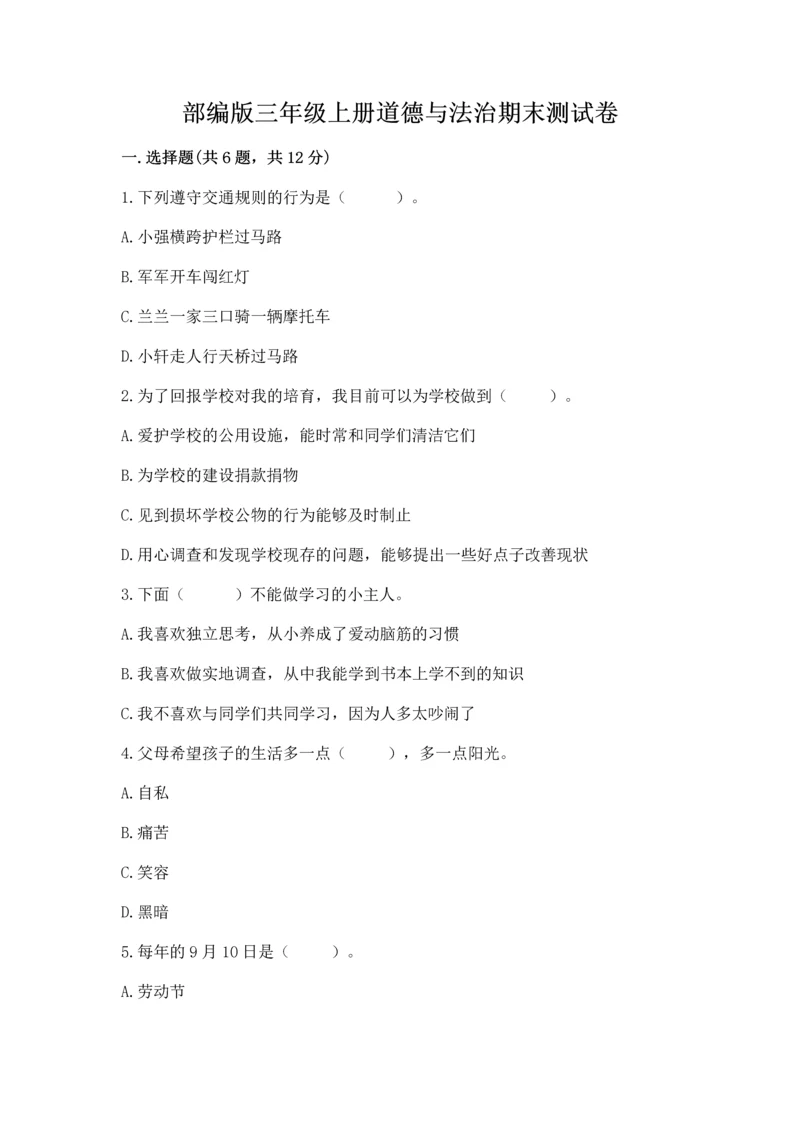 部编版三年级上册道德与法治期末测试卷

一.选择题(共6题，共12分)

1.下列遵守交通规则的行为是（　　）。

A.小强横跨护栏过马路

B.军军开车闯红灯

C.兰兰一家三口骑一辆摩托车

D.小轩走人行天桥过马路

2.为了回报学校对我的培育，我目前可以为学校做到（　　）。

A.爱护学校的公用设施，能时常和同学们清洁它们

B.为学校的建设捐款捐物

C.见到损坏学校公物的行为能够及时制止

D.用心调查和发现学校现存的问题，能够提出一些好点子改善现状

3.下面（　　）不能做学习的小主人。

A.我喜欢独立思考，从小养成了爱动脑筋的习惯

B.我喜欢做实地调查，从中我能学到书本上学不到的知识

C.我不喜欢与同学们共同学习，因为人多太吵闹了

4.父母希望孩子的生活多一点（　　），多一点阳光。

A.自私

B.痛苦

C.笑容

D.黑暗

5.每年的9月10日是（　　）。

A.劳动节